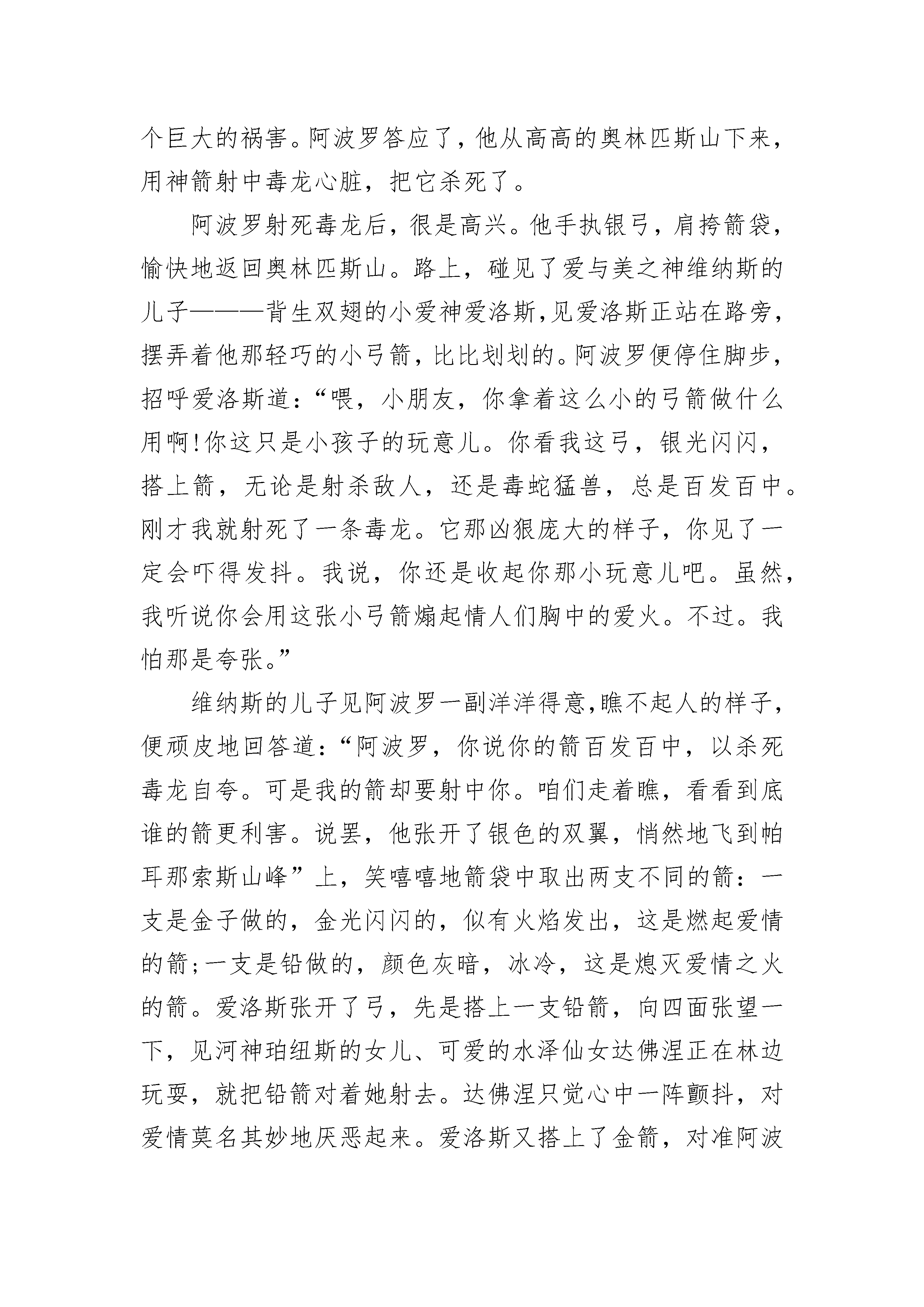 个巨大的祸害。阿波罗答应了，他从高高的奥林匹斯山下来，用神箭射中毒龙心脏，把它杀死了。

阿波罗射死毒龙后，很是高兴。他手执银弓，肩挎箭袋，愉快地返回奥林匹斯山。路上，碰见了爱与美之神维纳斯的儿子———背生双翅的小爱神爱洛斯,见爱洛斯正站在路旁，摆弄着他那轻巧的小弓箭，比比划划的。阿波罗便停住脚步，招呼爱洛斯道：“喂，小朋友，你拿着这么小的弓箭做什么用啊!你这只是小孩子的玩意儿。你看我这弓，银光闪闪，搭上箭，无论是射杀敌人，还是毒蛇猛兽，总是百发百中。刚才我就射死了一条毒龙。它那凶狠庞大的样子，你见了一定会吓得发抖。我说，你还是收起你那小玩意儿吧。虽然，我听说你会用这张小弓箭煽起情人们胸中的爱火。不过。我怕那是夸张。”

维纳斯的儿子见阿波罗一副洋洋得意,瞧不起人的样子，便顽皮地回答道：“阿波罗，你说你的箭百发百中，以杀死毒龙自夸。可是我的箭却要射中你。咱们走着瞧，看看到底谁的箭更利害。说罢，他张开了银色的双翼，悄然地飞到帕耳那索斯山峰”上，笑嘻嘻地箭袋中取出两支不同的箭：一支是金子做的，金光闪闪的，似有火焰发出，这是燃起爱情的箭;一支是铅做的，颜色灰暗，冰冷，这是熄灭爱情之火的箭。爱洛斯张开了弓，先是搭上一支铅箭，向四面张望一下，见河神珀纽斯的女儿、可爱的水泽仙女达佛涅正在林边玩耍，就把铅箭对着她射去。达佛涅只觉心中一阵颤抖，对爱情莫名其妙地厌恶起来。爱洛斯又搭上了金箭，对准阿波